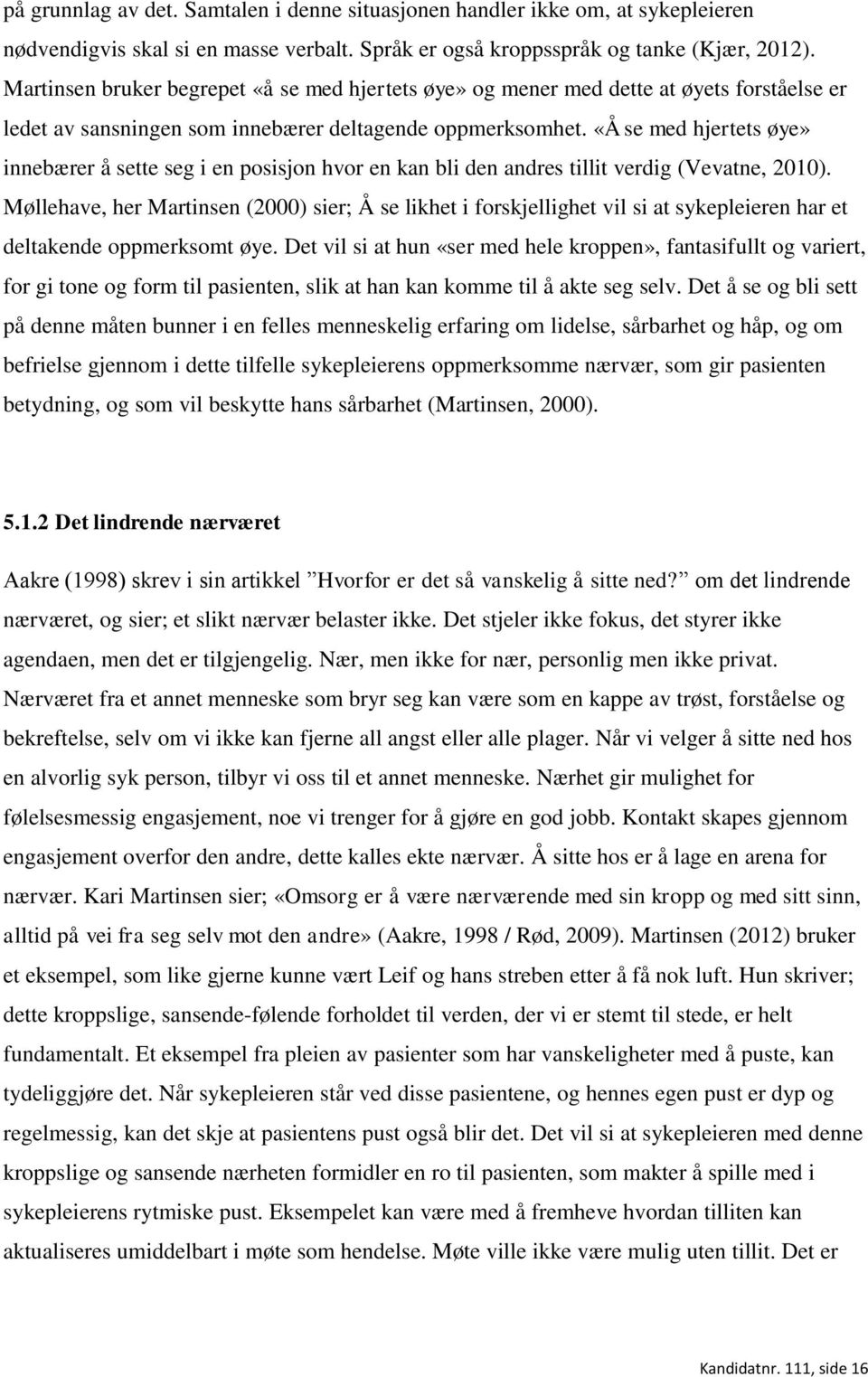 på grunnlag av det. Samtalen i denne situasjonen handler ikke om, at sykepleieren nødvendigvis skal si en masse verbalt. Språk er også kroppsspråk og tanke (Kjær, 2012). Martinsen bruker begrepet «å se med hjertets øye» og mener med dette at øyets forståelse er ledet av sansningen som innebærer deltagende oppmerksomhet. «Å se med hjertets øye» innebærer å sette seg i en posisjon hvor en kan bli den andres tillit verdig (Vevatne, 2010). Møllehave, her Martinsen (2000) sier; Å se likhet i forskjellighet vil si at sykepleieren har et deltakende oppmerksomt øye. Det vil si at hun «ser med hele kroppen», fantasifullt og variert, for gi tone og form til pasienten, slik at han kan komme til å akte seg selv. Det å se og bli sett på denne måten bunner i en felles menneskelig erfaring om lidelse, sårbarhet og håp, og om befrielse gjennom i dette tilfelle sykepleierens oppmerksomme nærvær, som gir pasienten betydning, og som vil beskytte hans sårbarhet (Martinsen, 2000).

5.1.2 Det lindrende nærværet

Aakre (1998) skrev i sin artikkel ”Hvorfor er det så vanskelig å sitte ned?” om det lindrende nærværet, og sier; et slikt nærvær belaster ikke. Det stjeler ikke fokus, det styrer ikke agendaen, men det er tilgjengelig. Nær, men ikke for nær, personlig men ikke privat. Nærværet fra et annet menneske som bryr seg kan være som en kappe av trøst, forståelse og bekreftelse, selv om vi ikke kan fjerne all angst eller alle plager. Når vi velger å sitte ned hos en alvorlig syk person, tilbyr vi oss til et annet menneske. Nærhet gir mulighet for følelsesmessig engasjement, noe vi trenger for å gjøre en god jobb. Kontakt skapes gjennom engasjement overfor den andre, dette kalles ekte nærvær. Å sitte hos er å lage en arena for nærvær. Kari Martinsen sier; «Omsorg er å være nærværende med sin kropp og med sitt sinn, alltid på vei fra seg selv mot den andre» (Aakre, 1998 / Rød, 2009). Martinsen (2012) bruker et eksempel, som like gjerne kunne vært Leif og hans streben etter å få nok luft. Hun skriver; dette kroppslige, sansende-følende forholdet til verden, der vi er stemt til stede, er helt fundamentalt. Et eksempel fra pleien av pasienter som har vanskeligheter med å puste, kan tydeliggjøre det. Når sykepleieren står ved disse pasientene, og hennes egen pust er dyp og regelmessig, kan det skje at pasientens pust også blir det. Det vil si at sykepleieren med denne kroppslige og sansende nærheten formidler en ro til pasienten, som makter å spille med i sykepleierens rytmiske pust. Eksempelet kan være med å fremheve hvordan tilliten kan aktualiseres umiddelbart i møte som hendelse. Møte ville ikke være mulig uten tillit. Det er

Kandidatnr. 111, side 16